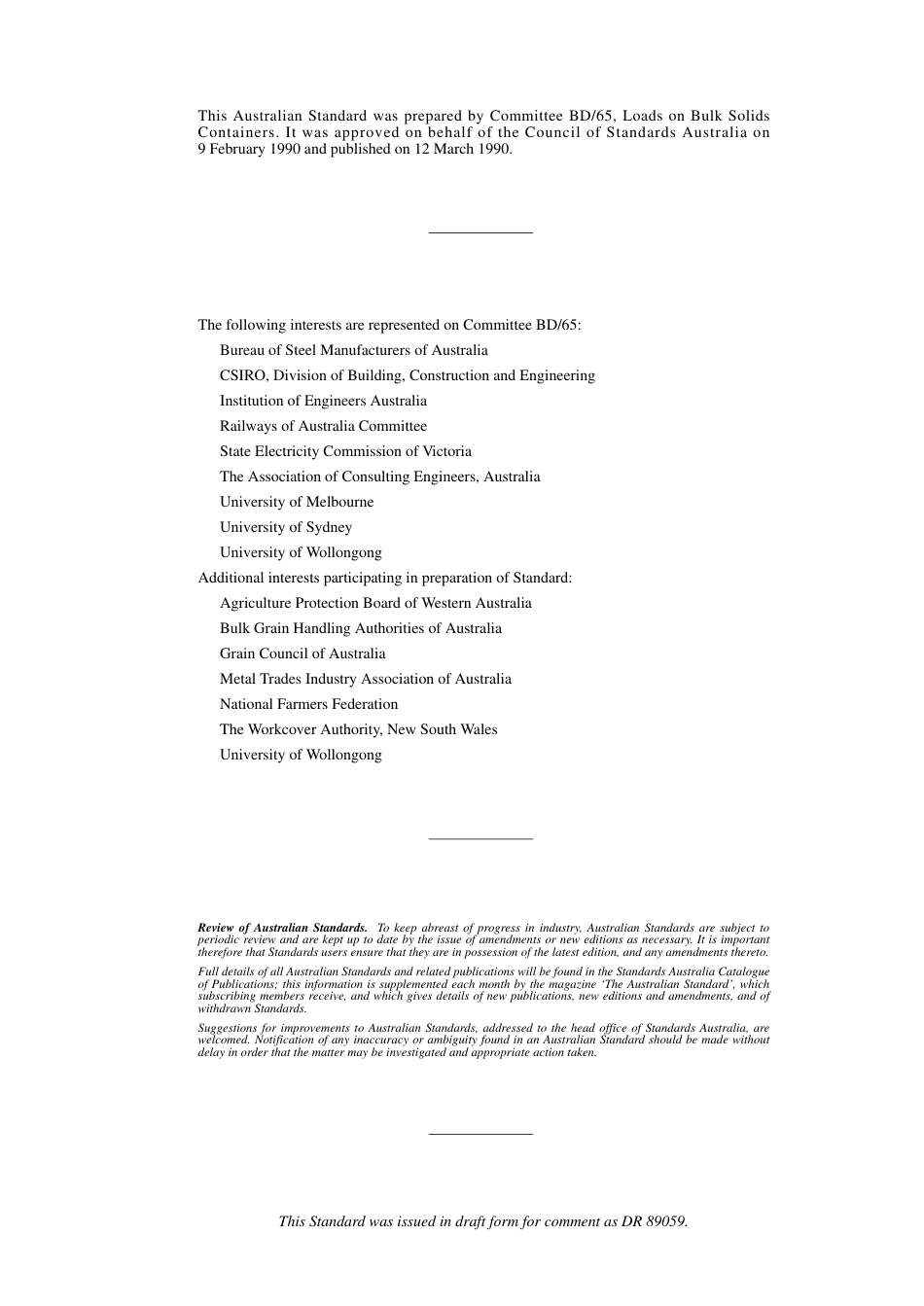 This Australian Standard was prepared by Committee BD/65, Loads on Bulk Solids Containers. It was approved on behalf of the Council of Standards Australia on 9 February 1990 and published on 12 March 1990.

The following interests are represented on Committee BD/65:

Bureau of Steel Manufacturers of Australia

CSIRO, Division of Building, Construction and Engineering

Institution of Engineers Australia

Railways of Australia Committee

State Electricity Commission of Victoria

The Association of Consulting Engineers, Australia

University of Melbourne

University of Sydney

University of Wollongong

Additional interests participating in preparation of Standard:

Agriculture Protection Board of Western Australia

Bulk Grain Handling Authorities of Australia

Grain Council of Australia

Metal Trades Industry Association of Australia

National Farmers Federation

The Workcover Authority, New South Wales

University of Wollongong

Review of Australian Standards. To keep abreast of progress in industry, Australian Standards are subject to periodic review and are kept up to date by the issue of amendments or new editions as necessary. It is important therefore that Standards users ensure that they are in possession of the latest edition, and any amendments thereto.

Full details of all Australian Standards and related publications will be found in the Standards Australia Catalogue of Publications; this information is supplemented each month by the magazine 'The Australian Standard', which subscribing members receive, and which gives details of new publications, new editions and amendments, and of withdrawn Standards.

Suggestions for improvements to Australian Standards, addressed to the head office of Standards Australia, are welcomed. Notification of any inaccuracy or ambiguity found in an Australian Standard should be made without delay in order that the matter may be investigated and appropriate action taken.

This Standard was issued in draft form for comment as DR 89059.